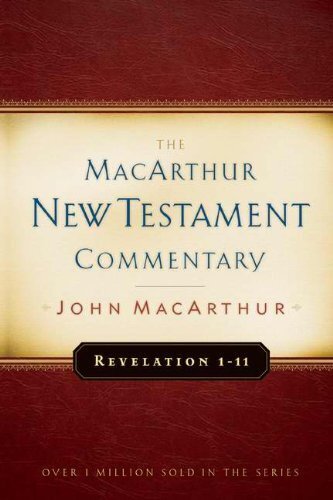 THE MACARTHUR NEW TESTAMENT COMMENTARY

JOHN MACARTHUR

REVELATION 1-11

OVER 1 MILLION SOLD IN THE SERIES